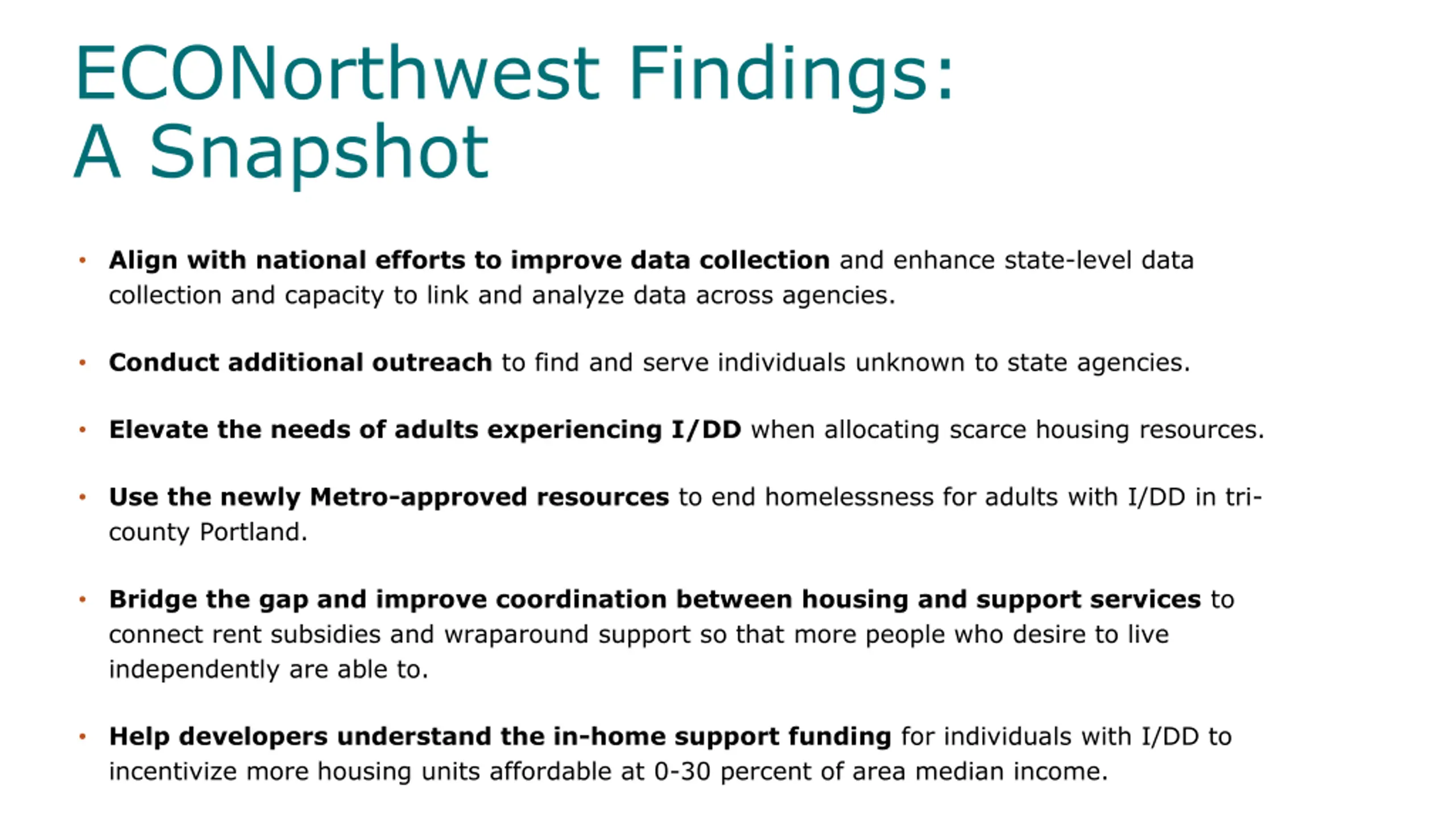 ECONorthwest Findings:
A Snapshot

• Align with national efforts to improve data collection and enhance state-level data collection and capacity to link and analyze data across agencies.

• Conduct additional outreach to find and serve individuals unknown to state agencies.

• Elevate the needs of adults experiencing I/DD when allocating scarce housing resources.

• Use the newly Metro-approved resources to end homelessness for adults with I/DD in tri-county Portland.

• Bridge the gap and improve coordination between housing and support services to connect rent subsidies and wraparound support so that more people who desire to live independently are able to.

• Help developers understand the in-home support funding for individuals with I/DD to incentivize more housing units affordable at 0-30 percent of area median income.